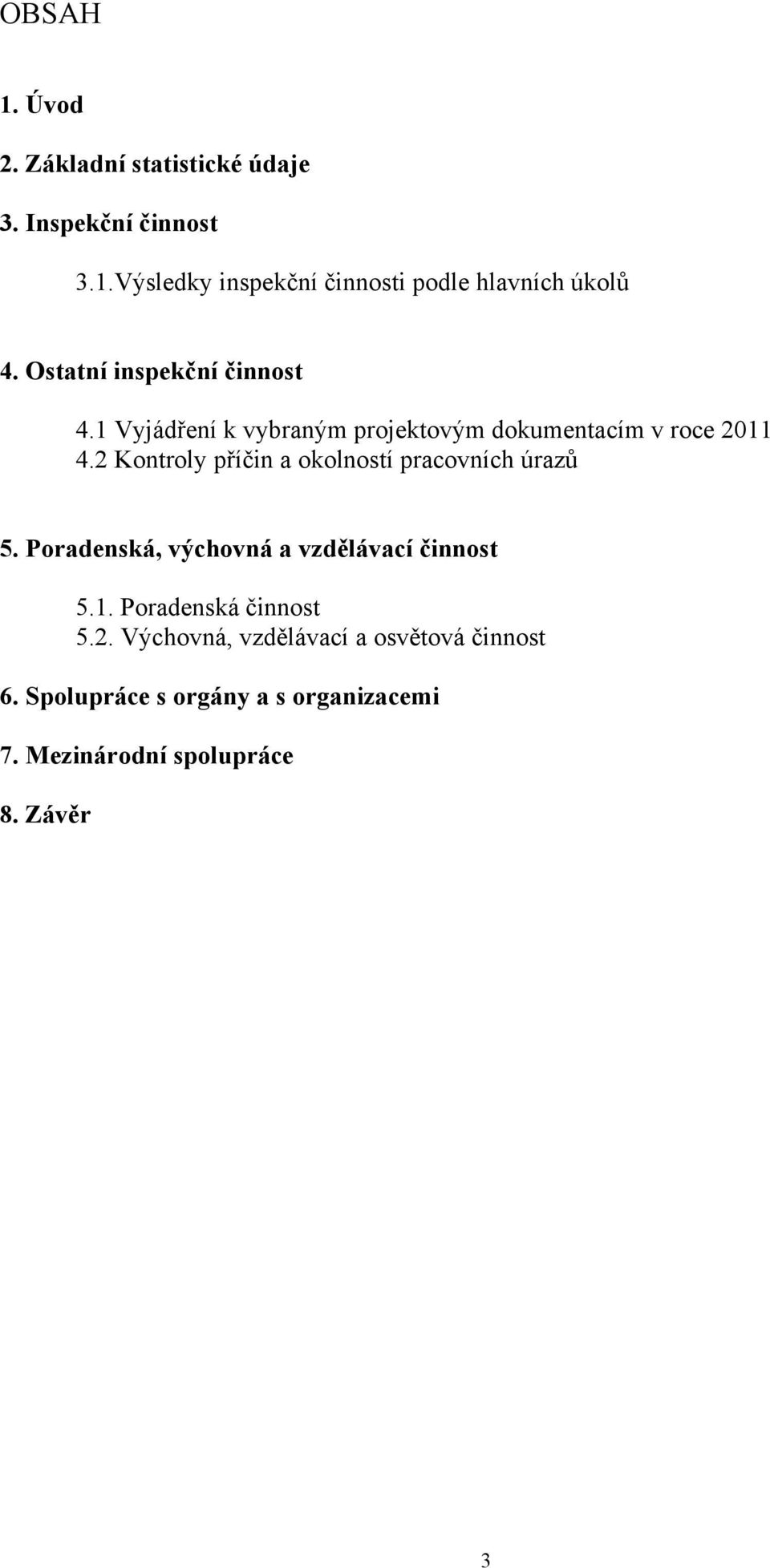 OBSAH

1. Úvod

2. Základní statistické údaje

3. Inspekční činnost

3.1.Výsledky inspekční činnosti podle hlavních úkolů

4. Ostatní inspekční činnost

4.1 Vyjádření k vybraným projektovým dokumentacím v roce 2011
4.2 Kontroly příčin a okolností pracovních úrazů

5. Poradenská, výchovná a vzdělávací činnost

5.1. Poradenská činnost
5.2. Výchovná, vzdělávací a osvětová činnost

6. Spolupráce s orgány a s organizacemi

7. Mezinárodní spolupráce

8. Závěr

3